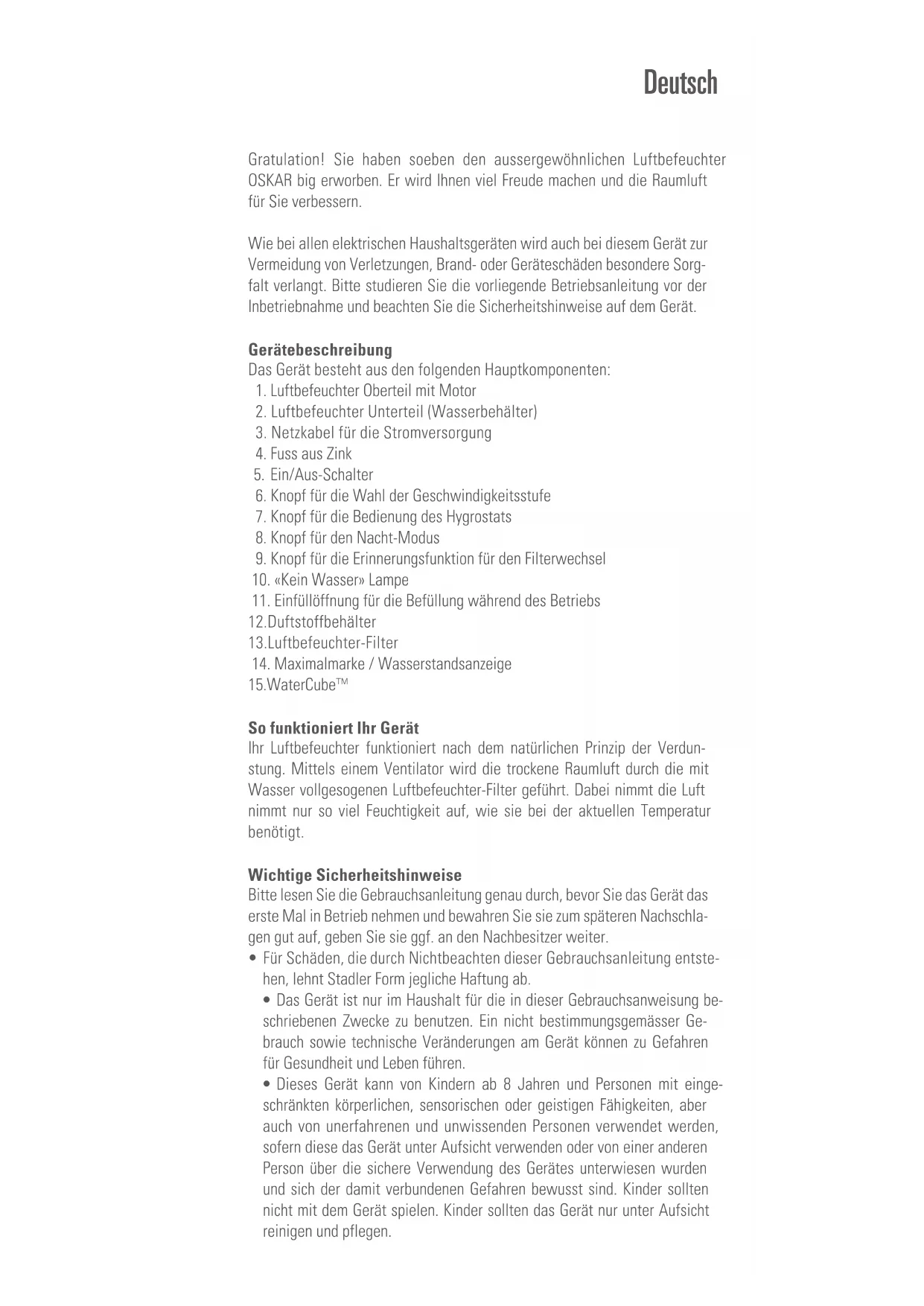 Deutsch

Gratulation! Sie haben soeben den aussergewöhnlichen Luftbefeuchter OSKAR big erworben. Er wird Ihnen viel Freude machen und die Raumluft für Sie verbessern.

Wie bei allen elektrischen Haushaltsgeräten wird auch bei diesem Gerät zur Vermeidung von Verletzungen, Brand- oder Geräteschäden besondere Sorgfalt verlangt. Bitte studieren Sie die vorliegende Betriebsanleitung vor der Inbetriebnahme und beachten Sie die Sicherheitshinweise auf dem Gerät.

Gerätebeschreibung
Das Gerät besteht aus den folgenden Hauptkomponenten:
1. Luftbefeuchter Oberteil mit Motor
2. Luftbefeuchter Unterteil (Wasserbehälter)
3. Netzkabel für die Stromversorgung
4. Fuss aus Zink
5. Ein/Aus-Schalter
6. Knopf für die Wahl der Geschwindigkeitsstufe
7. Knopf für die Bedienung des Hygrostats
8. Knopf für den Nacht-Modus
9. Knopf für die Erinnerungsfunktion für den Filterwechsel
10. «Kein Wasser» Lampe
11. Einfüllöffnung für die Befüllung während des Betriebs
12.Duftstoffbehälter
13.Luftbefeuchter-Filter
14. Maximalmarke / Wasserstandsanzeige
15.WaterCube™

So funktioniert Ihr Gerät
Ihr Luftbefeuchter funktioniert nach dem natürlichen Prinzip der Verdunstung. Mittels einem Ventilator wird die trockene Raumluft durch die mit Wasser vollgesogenen Luftbefeuchter-Filter geführt. Dabei nimmt die Luft nimmt nur so viel Feuchtigkeit auf, wie sie bei der aktuellen Temperatur benötigt.

Wichtige Sicherheitshinweise
Bitte lesen Sie die Gebrauchsanleitung genau durch, bevor Sie das Gerät das erste Mal in Betrieb nehmen und bewahren Sie sie zum späteren Nachschlagen gut auf, geben Sie sie ggf. an den Nachbesitzer weiter.
• Für Schäden, die durch Nichtbeachten dieser Gebrauchsanleitung entstehen, lehnt Stadler Form jegliche Haftung ab.
• Das Gerät ist nur im Haushalt für die in dieser Gebrauchsanweisung beschriebenen Zwecke zu benutzen. Ein nicht bestimmungsgemässer Gebrauch sowie technische Veränderungen am Gerät können zu Gefahren für Gesundheit und Leben führen.
• Dieses Gerät kann von Kindern ab 8 Jahren und Personen mit eingeschränkten körperlichen, sensorischen oder geistigen Fähigkeiten, aber auch von unerfahrenen und unwissenden Personen verwendet werden, sofern diese das Gerät unter Aufsicht verwenden oder von einer anderen Person über die sichere Verwendung des Gerätes unterwiesen wurden und sich der damit verbundenen Gefahren bewusst sind. Kinder sollten nicht mit dem Gerät spielen. Kinder sollten das Gerät nur unter Aufsicht reinigen und pflegen.